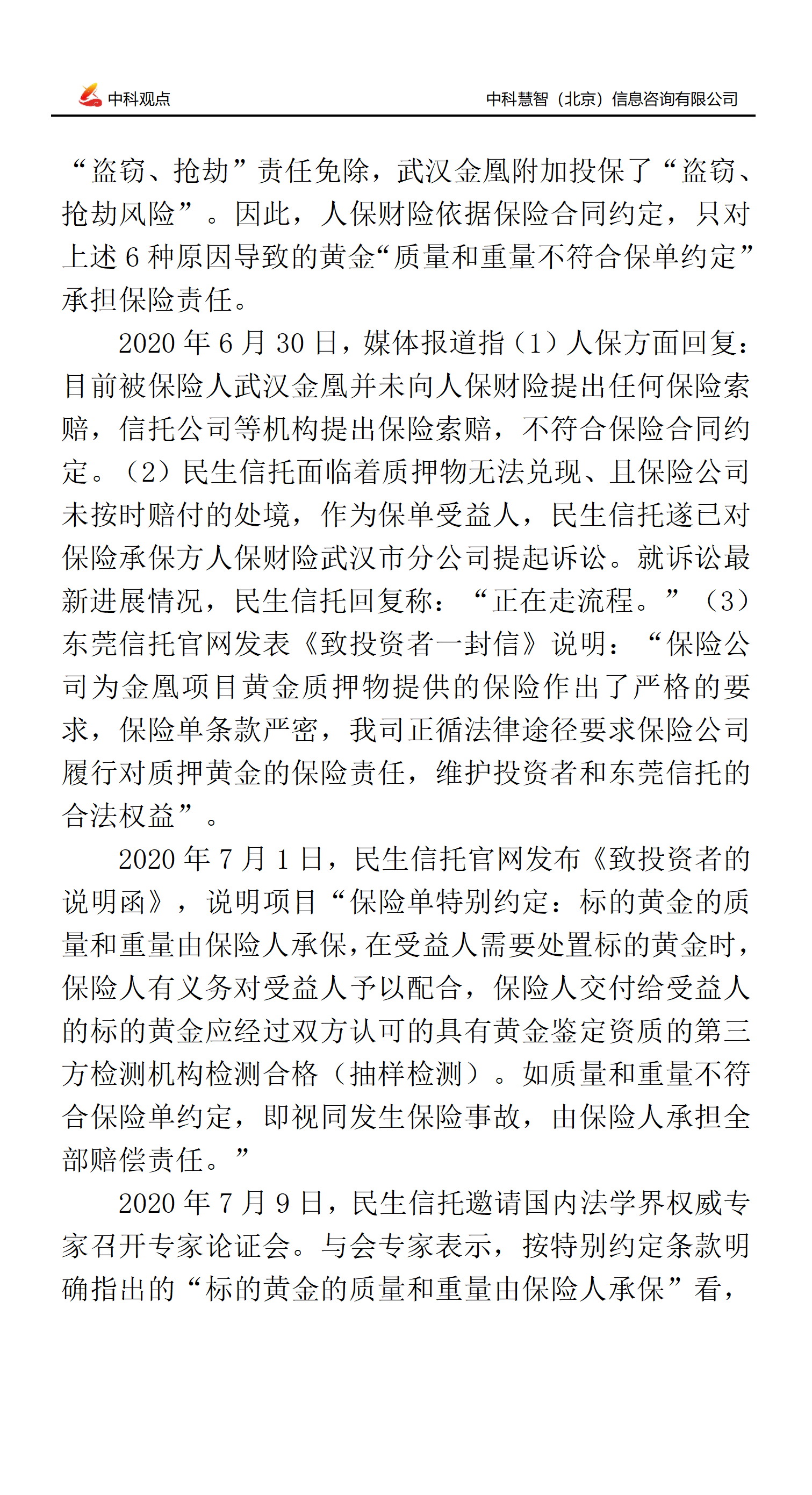 中科观点 中科慧智（北京）信息咨询有限公司

“盗窃、抢劫”责任免除，武汉金凰附加投保了“盗窃、抢劫风险”。因此，人保财险依据保险合同约定，只对上述 6 种原因导致的黄金“质量和重量不符合保单约定”承担保险责任。

2020 年 6 月 30 日，媒体报道指（1）人保方面回复：目前被保险人武汉金凰并未向人保财险提出任何保险索赔，信托公司等机构提出保险索赔，不符合保险合同约定。（2）民生信托面临着质押物无法兑现、且保险公司未按时赔付的处境，作为保单受益人，民生信托遂已对保险承保方人保财险武汉市分公司提起诉讼。就诉讼最新进展情况，民生信托回复称：“正在走流程。”（3）东莞信托官网发表《致投资者一封信》说明：“保险公司为金凰项目黄金质押物提供的保险作出了严格的要求，保险单条款严密，我司正循法律途径要求保险公司履行对质押黄金的保险责任，维护投资者和东莞信托的合法权益”。

2020 年 7 月 1 日，民生信托官网发布《致投资者的说明函》，说明项目“保险单特别约定：标的黄金的质量和重量由保险人承保，在受益人需要处置标的黄金时，保险人有义务对受益人予以配合，保险人交付给受益人的标的黄金应经过双方认可的具有黄金鉴定资质的第三方检测机构检测合格（抽样检测）。如质量和重量不符合保险单约定，即视同发生保险事故，由保险人承担全部赔偿责任。”

2020 年 7 月 9 日，民生信托邀请国内法学界权威专家召开专家论证会。与会专家表示，按特别约定条款明确指出的“标的黄金的质量和重量由保险人承保”看，